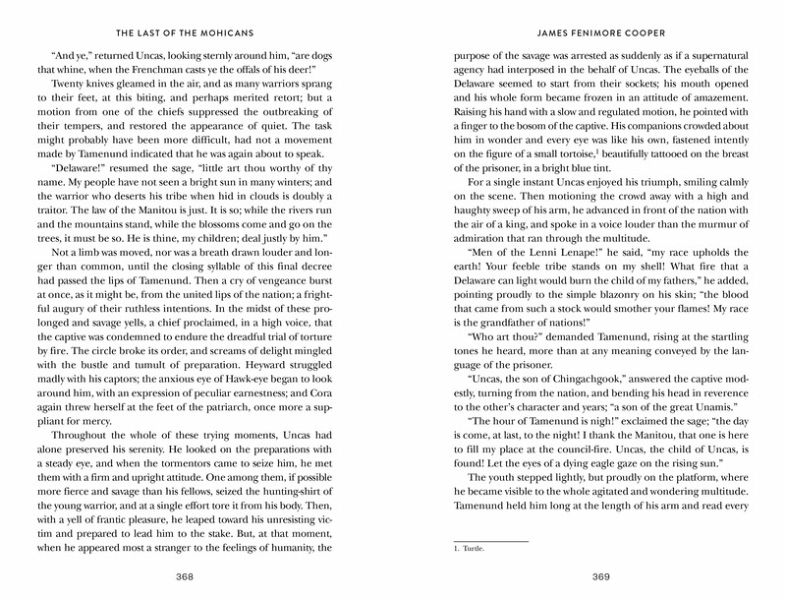 THE LAST OF THE MOHICANS

"And ye," returned Uncas, looking sternly around him, "are dogs that whine, when the Frenchman casts ye the offals of his deer!"

Twenty knives gleamed in the air, and as many warriors sprang to their feet, at this biting, and perhaps merited retort; but a motion from one of the chiefs suppressed the outbreaking of their tempers, and restored the appearance of quiet. The task might probably have been more difficult, had not a movement made by Tamenund indicated that he was again about to speak.

"Delaware!" resumed the sage, "little art thou worthy of thy name. My people have not seen a bright sun in many winters; and the warrior who deserts his tribe when hid in clouds is doubly a traitor. The law of the Manitou is just. It is so; while the rivers run and the mountains stand, while the blossoms come and go on the trees, it must be so. He is thine, my children; deal justly by him."

Not a limb was moved, nor was a breath drawn louder and longer than common, until the closing syllable of this final decree had passed the lips of Tamenund. Then a cry of vengeance burst at once, as it might be, from the united lips of the nation; a frightful augury of their ruthless intentions. In the midst of these prolonged and savage yells, a chief proclaimed, in a high voice, that the captive was condemned to endure the dreadful trial of torture by fire. The circle broke its order, and screams of delight mingled with the bustle and tumult of preparation. Heyward struggled madly with his captors; the anxious eye of Hawk-eye began to look around him, with an expression of peculiar earnestness; and Cora again threw herself at the feet of the patriarch, once more a suppliant for mercy.

Throughout the whole of these trying moments, Uncas had alone preserved his serenity. He looked on the preparations with a steady eye, and when the tormentors came to seize him, he met them with a firm and upright attitude. One among them, if possible more fierce and savage than his fellows, seized the hunting-shirt of the young warrior, and at a single effort tore it from his body. Then, with a yell of frantic pleasure, he leaped toward his unresisting victim and prepared to lead him to the stake. But, at that moment, when he appeared most a stranger to the feelings of humanity, the

368

JAMES FENIMORE COOPER

purpose of the savage was arrested as suddenly as if a supernatural agency had interposed in the behalf of Uncas. The eyeballs of the Delaware seemed to start from their sockets; his mouth opened and his whole form became frozen in an attitude of amazement. Raising his hand with a slow and regulated motion, he pointed with a finger to the bosom of the captive. His companions crowded about him in wonder and every eye was like his own, fastened intently on the figure of a small tortoise,$^1$ beautifully tattooed on the breast of the prisoner, in a bright blue tint.

For a single instant Uncas enjoyed his triumph, smiling calmly on the scene. Then motioning the crowd away with a high and haughty sweep of his arm, he advanced in front of the nation with the air of a king, and spoke in a voice louder than the murmur of admiration that ran through the multitude.

"Men of the Lenni Lenape!" he said, "my race upholds the earth! Your feeble tribe stands on my shell! What fire that a Delaware can light would burn the child of my fathers," he added, pointing proudly to the simple blazonry on his skin; "the blood that came from such a stock would smother your flames! My race is the grandfather of nations!"

"Who art thou?" demanded Tamenund, rising at the startling tones he heard, more than at any meaning conveyed by the language of the prisoner.

"Uncas, the son of Chingachgook," answered the captive modestly, turning from the nation, and bending his head in reverence to the other's character and years; "a son of the great Unamis."

"The hour of Tamenund is nigh!" exclaimed the sage; "the day is come, at last, to the night! I thank the Manitou, that one is here to fill my place at the council-fire. Uncas, the child of Uncas, is found! Let the eyes of a dying eagle gaze on the rising sun."

The youth stepped lightly, but proudly on the platform, where he became visible to the whole agitated and wondering multitude. Tamenund held him long at the length of his arm and read every

1. Turtle.

369